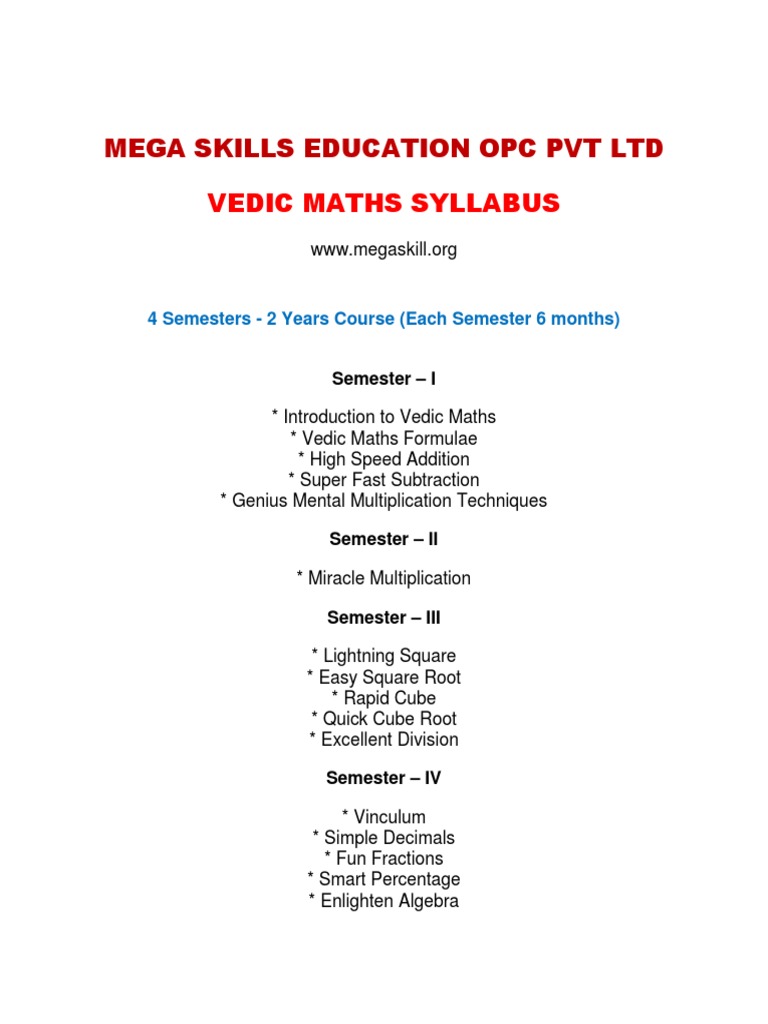 MEGA SKILLS EDUCATION OPC PVT LTD

VEDIC MATHS SYLLABUS

www.megaskill.org

4 Semesters - 2 Years Course (Each Semester 6 months)

Semester – I

* Introduction to Vedic Maths
* Vedic Maths Formulae
* High Speed Addition
* Super Fast Subtraction
* Genius Mental Multiplication Techniques

Semester – II

* Miracle Multiplication

Semester – III

* Lightning Square
* Easy Square Root
* Rapid Cube
* Quick Cube Root
* Excellent Division

Semester – IV

* Vinculum
* Simple Decimals
* Fun Fractions
* Smart Percentage
* Enlighten Algebra